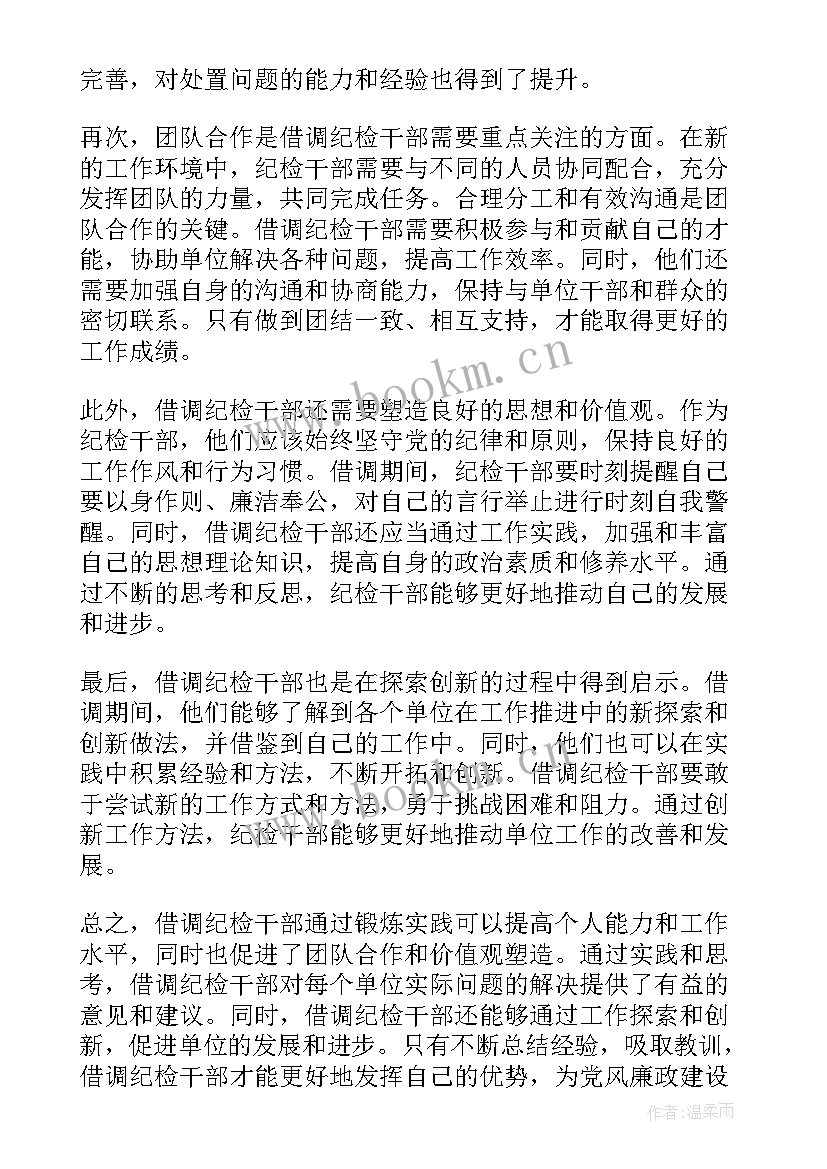 完善，对处置问题的能力和经验也得到了提升。

再次，团队合作是借调纪检干部需要重点关注的方面。在新的工作环境中，纪检干部需要与不同的人员协同配合，充分发挥团队的力量，共同完成任务。合理分工和有效沟通是团队合作的关键。借调纪检干部需要积极参与和贡献自己的才能，协助单位解决各种问题，提高工作效率。同时，他们还需要加强自身的沟通和协商能力，保持与单位干部和群众的密切联系。只有做到团结一致、相互支持，才能取得更好的工作成绩。

www.bookm.cn

此外，借调纪检干部还需要塑造良好的思想和价值观。作为纪检干部，他们应该始终坚守党的纪律和原则，保持良好的工作作风和行为习惯。借调期间，纪检干部要时刻提醒自己要以身作则、廉洁奉公，对自己的言行举止进行时刻自我警醒。同时，借调纪检干部还应当通过工作实践，加强和丰富自己的思想理论知识，提高自身的政治素质和修养水平。通过不断的思考和反思，纪检干部能够更好地推动自己的发展和进步。

最后，借调纪检干部也是在探索创新的过程中得到启示。借调期间，他们能够了解到各个单位在工作推进中的新探索和创新做法，并借鉴到自己的工作中。同时，他们也可以在实践中积累经验和方法，不断开拓和创新。借调纪检干部要敢于尝试新的工作方式和方法，勇于挑战困难和阻力。通过创新工作方法，纪检干部能够更好地推动单位工作的改善和发展。

总之，借调纪检干部通过锻炼实践可以提高个人能力和工作水平，同时也促进了团队合作和价值观塑造。通过实践和思考，借调纪检干部对每个单位实际问题的解决提供了有益的意见和建议。同时，借调纪检干部还能够通过工作探索和创新，促进单位的发展和进步。只有不断总结经验，吸取教训，借调纪检干部才能更好地发挥自己的优势，为党风廉政建设

作者：温柔雨